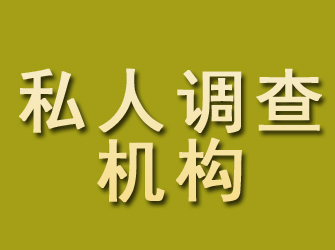 私人调查
机构